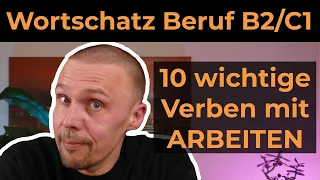 Wortschatz Beruf B2/C1

10 wichtige Verben mit ARBEITEN